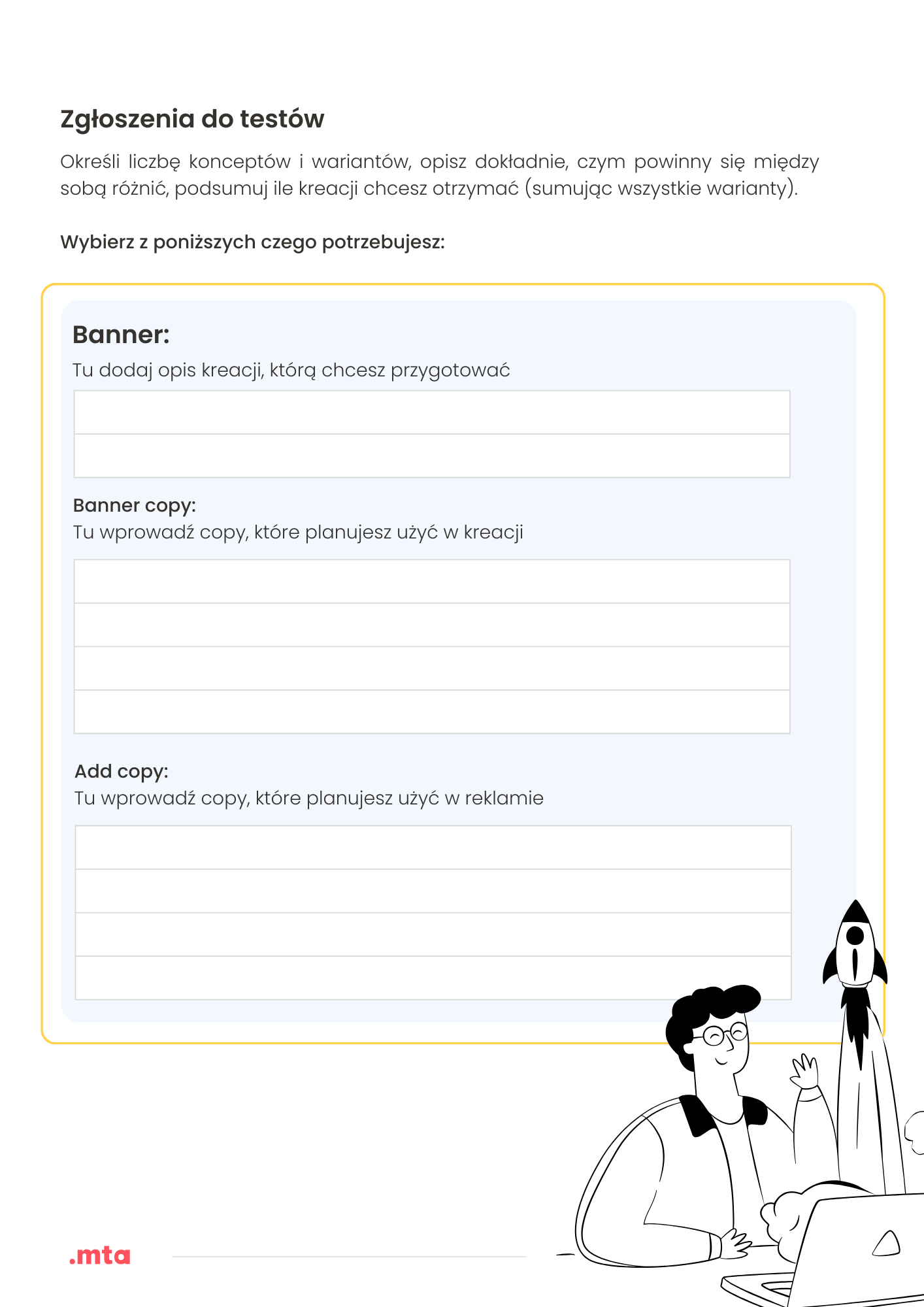 Zgłoszenia do testów

Określi liczbę konceptów i wariantów, opisz dokładnie, czym powinny się między sobą różnić, podsumuj ile kreacji chcesz otrzymać (sumując wszystkie warianty).

Wybierz z poniższych czego potrzebujesz:

Banner:
Tu dodaj opis kreacji, którą chcesz przygotować

Banner copy:
Tu wprowadź copy, które planujesz użyć w kreacji

Add copy:
Tu wprowadź copy, które planujesz użyć w reklamie

.mta